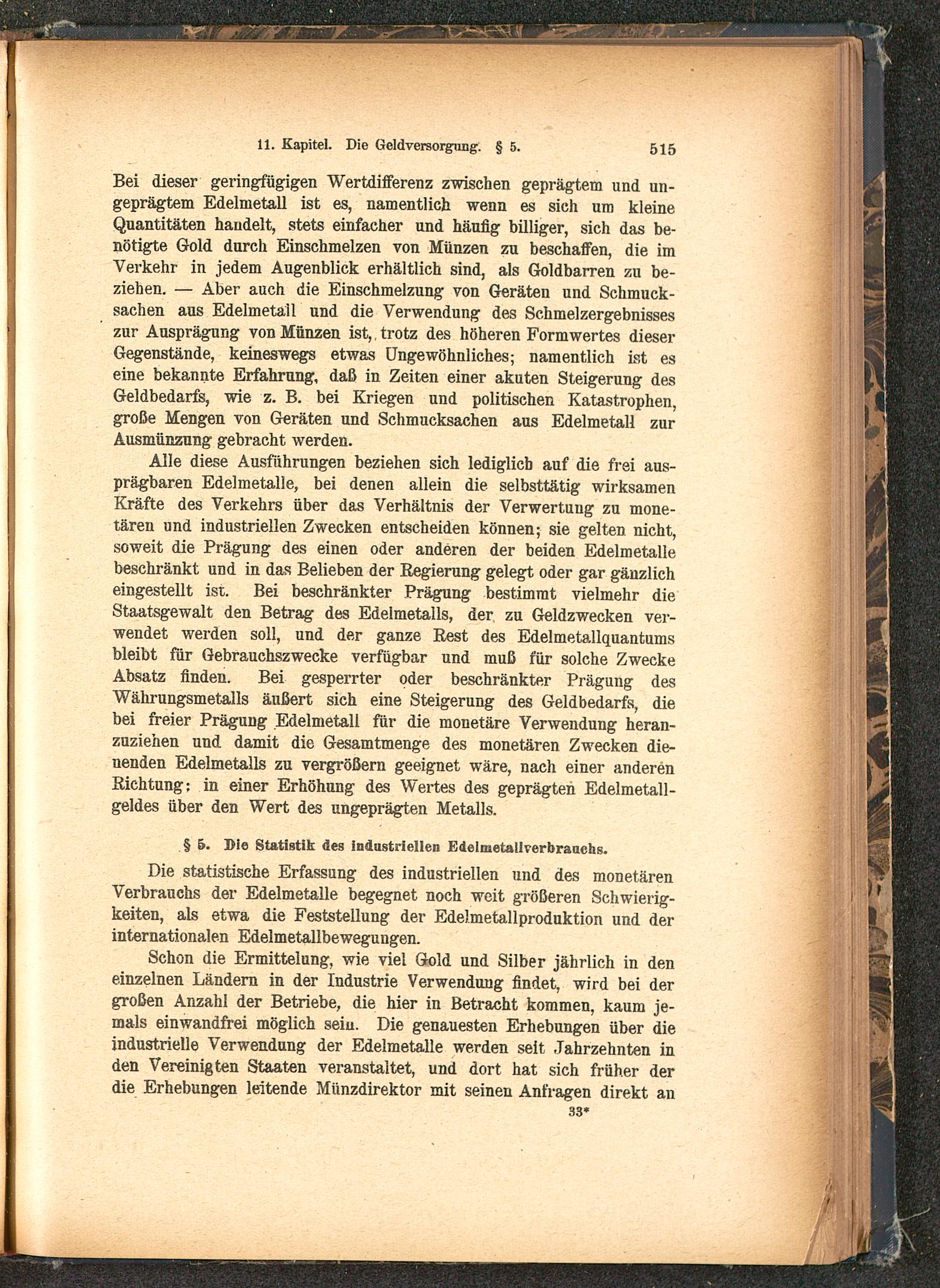 11. Kapitel. Die Geldversorgung. § 5. 515

Bei dieser geringfügigen Wertdifferenz zwischen geprägtem und ungeprägtem Edelmetall ist es, namentlich wenn es sich um kleine Quantitäten handelt, stets einfacher und häufig billiger, sich das benötigte Gold durch Einschmelzen von Münzen zu beschaffen, die im Verkehr in jedem Augenblick erhältlich sind, als Goldbarren zu beziehen. — Aber auch die Einschmelzung von Geräten und Schmucksachen aus Edelmetall und die Verwendung des Schmelzergebnisses zur Ausprägung von Münzen ist, trotz des höheren Formwertes dieser Gegenstände, keineswegs etwas Ungewöhnliches; namentlich ist es eine bekannte Erfahrung, daß in Zeiten einer akuten Steigerung des Geldbedarfs, wie z. B. bei Kriegen und politischen Katastrophen, große Mengen von Geräten und Schmucksachen aus Edelmetall zur Ausmünzung gebracht werden.

Alle diese Ausführungen beziehen sich lediglich auf die frei ausprägbaren Edelmetalle, bei denen allein die selbsttätig wirksamen Kräfte des Verkehrs über das Verhältnis der Verwertung zu monetären und industriellen Zwecken entscheiden können; sie gelten nicht, soweit die Prägung des einen oder anderen der beiden Edelmetalle beschränkt und in das Belieben der Regierung gelegt oder gar gänzlich eingestellt ist. Bei beschränkter Prägung bestimmt vielmehr die Staatsgewalt den Betrag des Edelmetalls, der zu Geldzwecken verwendet werden soll, und der ganze Rest des Edelmetallquantums bleibt für Gebrauchszwecke verfügbar und muß für solche Zwecke Absatz finden. Bei gesperrter oder beschränkter Prägung des Währungsmetalls äußert sich eine Steigerung des Geldbedarfs, die bei freier Prägung Edelmetall für die monetäre Verwendung heranzuziehen und damit die Gesamtmenge des monetären Zwecken dienenden Edelmetalls zu vergrößern geeignet wäre, nach einer anderen Richtung: in einer Erhöhung des Wertes des geprägten Edelmetallgeldes über den Wert des ungeprägten Metalls.

§ 5. Die Statistik des industriellen Edelmetallverbrauchs.

Die statistische Erfassung des industriellen und des monetären Verbrauchs der Edelmetalle begegnet noch weit größeren Schwierigkeiten, als etwa die Feststellung der Edelmetallproduktion und der internationalen Edelmetallbewegungen.

Schon die Ermittelung, wie viel Gold und Silber jährlich in den einzelnen Ländern in der Industrie Verwendung findet, wird bei der großen Anzahl der Betriebe, die hier in Betracht kommen, kaum jemals einwandfrei möglich sein. Die genauesten Erhebungen über die industrielle Verwendung der Edelmetalle werden seit Jahrzehnten in den Vereinigten Staaten veranstaltet, und dort hat sich früher der die Erhebungen leitende Münzdirektor mit seinen Anfragen direkt an

33*